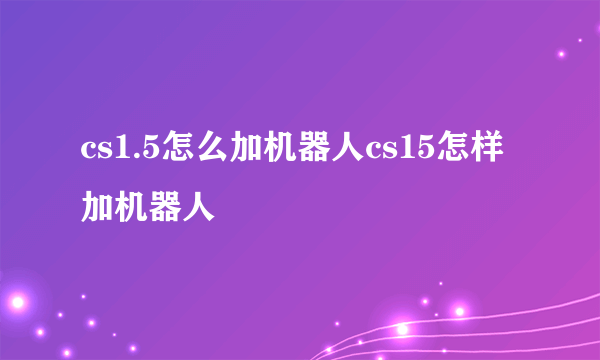 cs1.5怎么加机器人cs15怎样加机器人